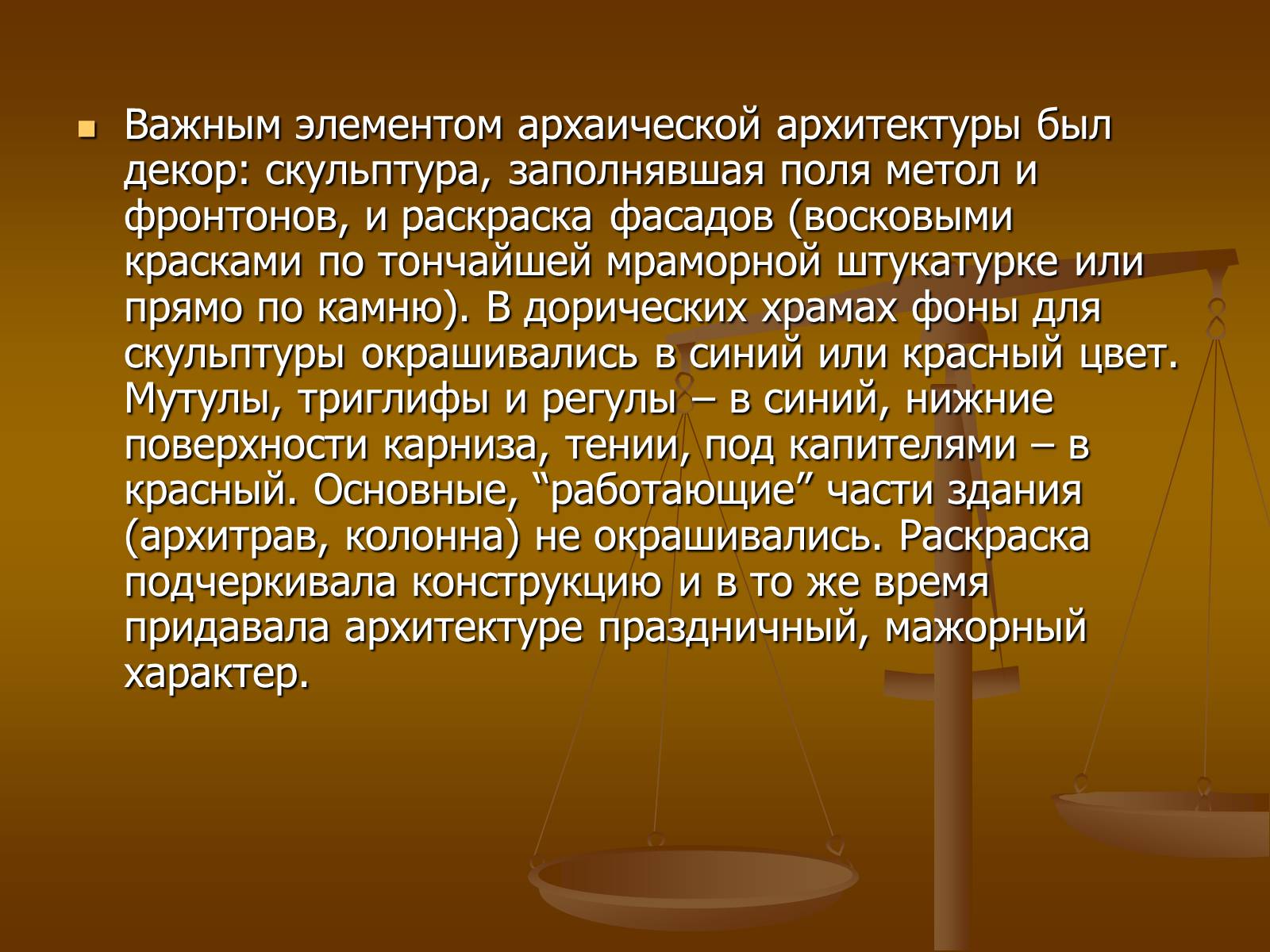 Важным элементом архаической архитектуры был декор: скульптура, заполнявшая поля метол и фронтонов, и раскраска фасадов (восковыми красками по тончайшей мраморной штукатурке или прямо по камню). В дорических храмах фоны для скульптуры окрашивались в синий или красный цвет. Мутулы, триглифы и регулы – в синий, нижние поверхности карниза, тении, под капителями – в красный. Основные, “работающие” части здания (архитрав, колонна) не окрашивались. Раскраска подчеркивала конструкцию и в то же время придавала архитектуре праздничный, мажорный характер.